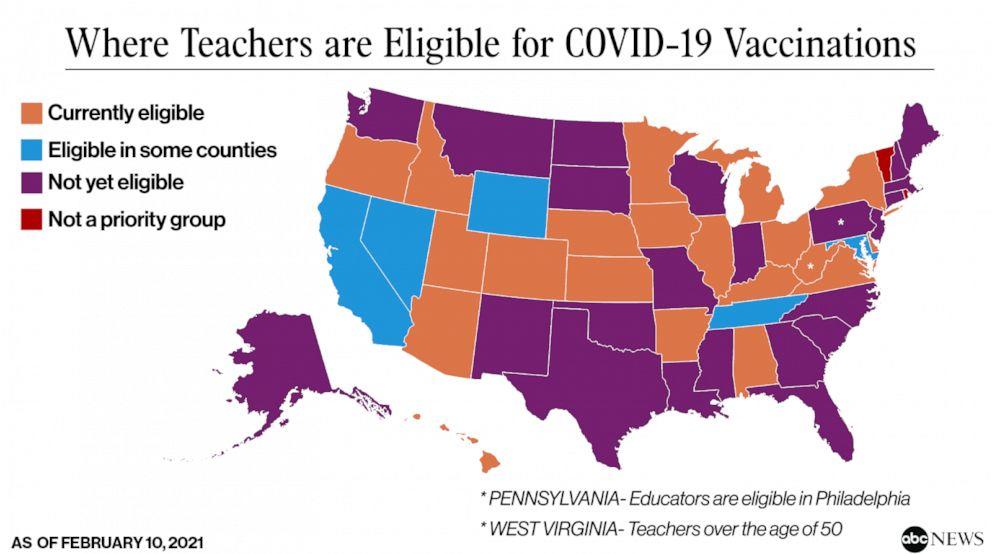 Where Teachers are Eligible for COVID-19 Vaccinations

Currently eligible
Eligible in some counties
Not yet eligible
Not a priority group

* PENNSYLVANIA- Educators are eligible in Philadelphia
* WEST VIRGINIA- Teachers over the age of 50

AS OF FEBRUARY 10, 2021

abc NEWS